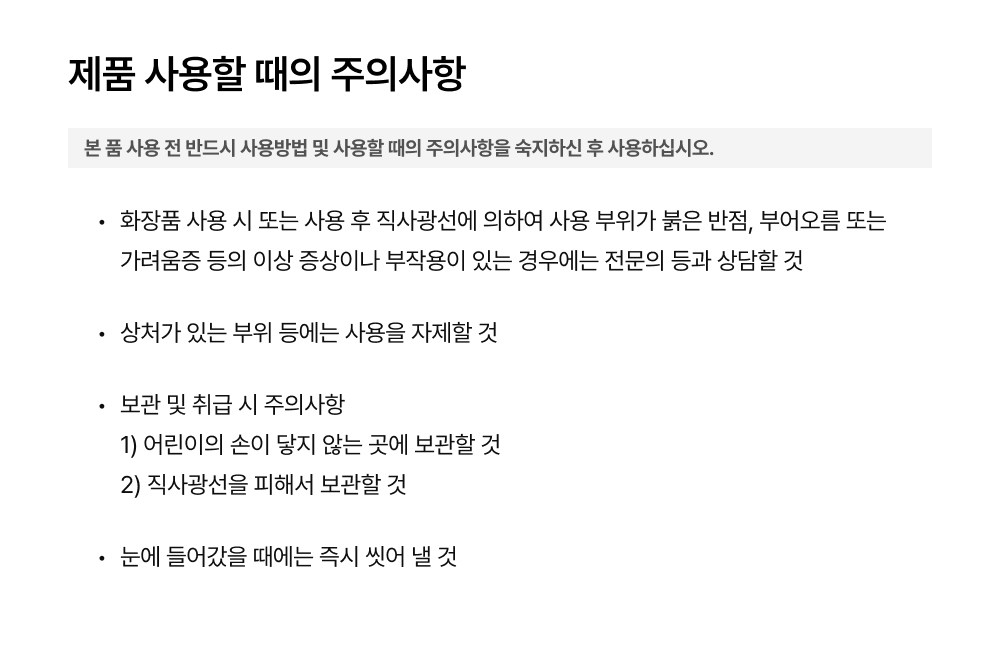 제품 사용할 때의 주의사항

본 품 사용 전 반드시 사용방법 및 사용할 때의 주의사항을 숙지하신 후 사용하십시오.

• 화장품 사용 시 또는 사용 후 직사광선에 의하여 사용 부위가 붉은 반점, 부어오름 또는 가려움증 등의 이상 증상이나 부작용이 있는 경우에는 전문의 등과 상담할 것

• 상처가 있는 부위 등에는 사용을 자제할 것

• 보관 및 취급 시 주의사항
1) 어린이의 손이 닿지 않는 곳에 보관할 것
2) 직사광선을 피해서 보관할 것

• 눈에 들어갔을 때에는 즉시 씻어 낼 것